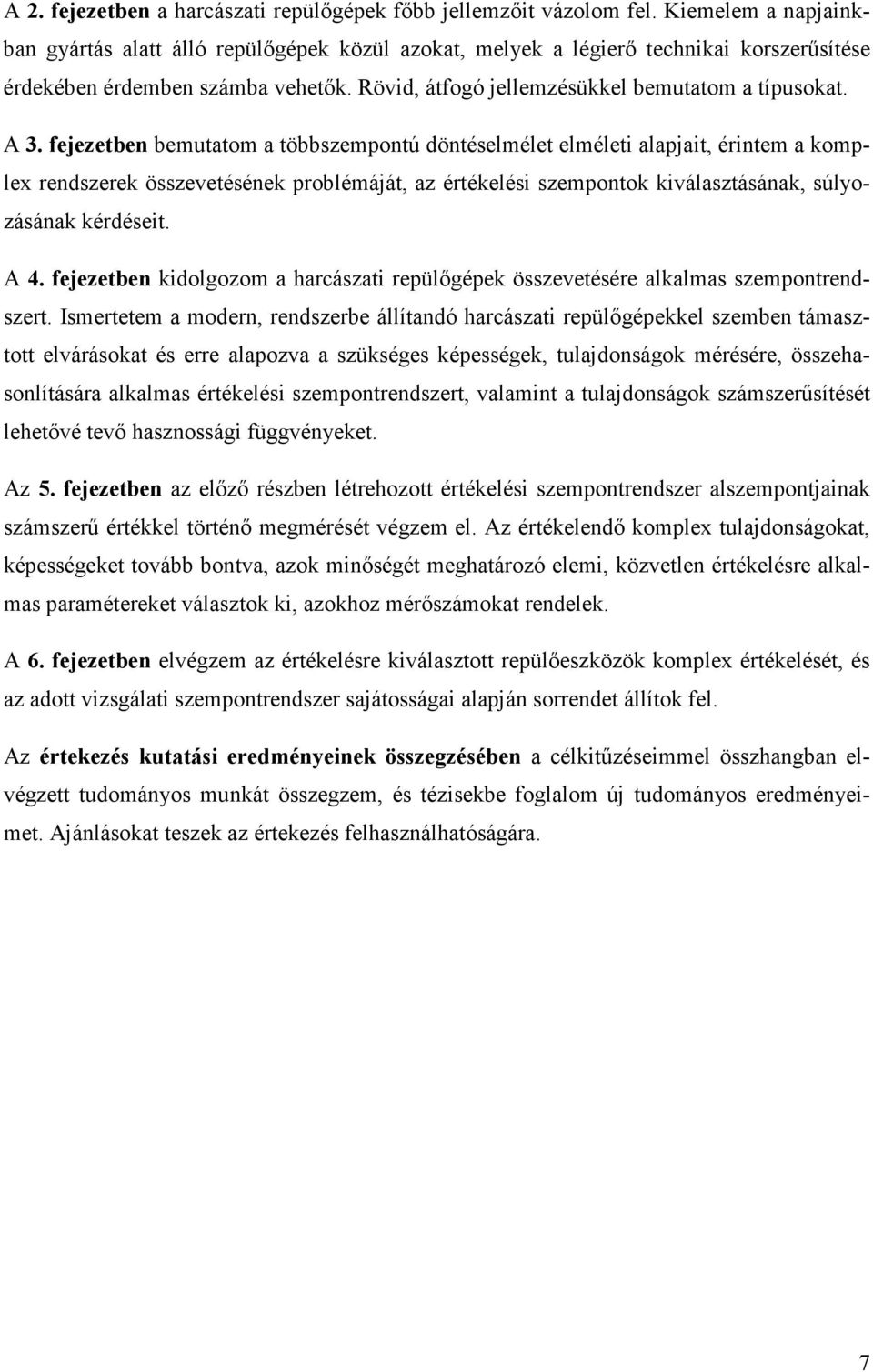 A 2. fejezetben a harcászati repülőgépek főbb jellemzőit vázolom fel. Kiemelem a napjainkban gyártás alatt álló repülőgépek közül azokat, melyek a légierő technikai korszerűsítése érdekében érdemben számba vehetők. Rövid, átfogó jellemzésükkel bemutatom a típusokat.

A 3. fejezetben bemutatom a többszempontú döntéselmélet elméleti alapjait, érintem a komplex rendszerek összevetésének problémáját, az értékelési szempontok kiválasztásának, súlyozásának kérdéseit.

A 4. fejezetben kidolgozom a harcászati repülőgépek összevetésére alkalmas szempontrendszert. Ismertetem a modern, rendszerbe állítandó harcászati repülőgépekkel szemben támasztott elvárásokat és erre alapozva a szükséges képességek, tulajdonságok mérésére, összehasonlítására alkalmas értékelési szempontrendszert, valamint a tulajdonságok számszerűsítését lehetővé tevő hasznossági függvényeket.

Az 5. fejezetben az előző részben létrehozott értékelési szempontrendszer alszempontjainak számszerű értékkel történő megmérését végzem el. Az értékelendő komplex tulajdonságokat, képességeket tovább bontva, azok minőségét meghatározó elemi, közvetlen értékelésre alkalmas paramétereket választok ki, azokhoz mérőszámokat rendelek.

A 6. fejezetben elvégzem az értékelésre kiválasztott repülőeszközök komplex értékelését, és az adott vizsgálati szempontrendszer sajátosságai alapján sorrendet állítok fel.

Az értekezés kutatási eredményeinek összegzésében a célkitűzéseimmel összhangban elvégzett tudományos munkát összegzem, és tézisekbe foglalom új tudományos eredményeimet. Ajánlásokat teszek az értekezés felhasználhatóságára.

7